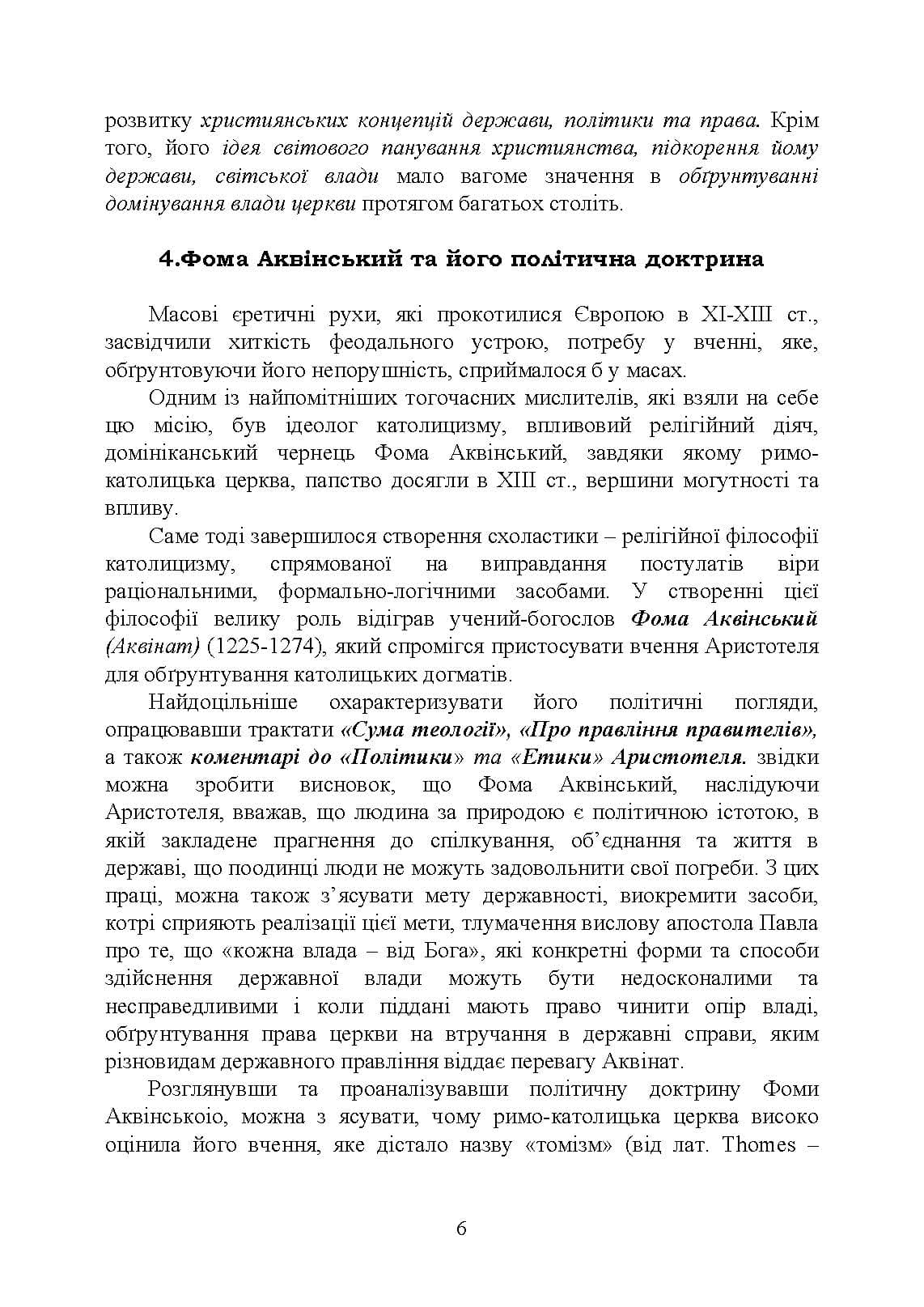 розвитку християнських концепцій держави, політики та права. Крім того, його ідея світового панування християнства, підкорення йому держави, світської влади мало вагоме значення в обґрунтуванні домінування влади церкви протягом багатьох століть.

4.Фома Аквінський та його політична доктрина

Масові єретичні рухи, які прокотилися Європою в XI-XIII ст., засвідчили хиткість феодального устрою, потребу у вченні, яке, обґрунтовуючи його непорушність, сприймалося б у масах.

Одним із найпомітніших тогочасних мислителів, які взяли на себе цю місію, був ідеолог католицизму, впливовий релігійний діяч, домініканський чернець Фома Аквінський, завдяки якому римо-католицька церква, папство досягли в XIII ст., вершини могутності та впливу.

Саме тоді завершилося створення схоластики – релігійної філософії католицизму, спрямованої на виправдання постулатів віри раціональними, формально-логічними засобами. У створенні цієї філософії велику роль відіграв учений-богослов Фома Аквінський (Аквінат) (1225-1274), який спромігся пристосувати вчення Аристотеля для обґрунтування католицьких догматів.

Найдоцільніше охарактеризувати його політичні погляди, опрацювавши трактати «Сума теології», «Про правління правителів», а також коментарі до «Політики» та «Етики» Аристотеля. звідки можна зробити висновок, що Фома Аквінський, наслідуючи Аристотеля, вважав, що людина за природою є політичною істотою, в якій закладене прагнення до спілкування, об'єднання та життя в державі, що поодинці люди не можуть задовольнити свої погреби. З цих праці, можна також з'ясувати мету державності, виокремити засоби, котрі сприяють реалізації цієї мети, тлумачення вислову апостола Павла про те, що «кожна влада – від Бога», які конкретні форми та способи здійснення державної влади можуть бути недосконалими та несправедливими і коли піддані мають право чинити опір владі, обґрунтування права церкви на втручання в державні справи, яким різновидам державного правління віддає перевагу Аквінат.

Розглянувши та проаналізувавши політичну доктрину Фоми Аквінськоіо, можна з ясувати, чому римо-католицька церква високо оцінила його вчення, яке дістало назву «томізм» (від лат. Thomes –

6